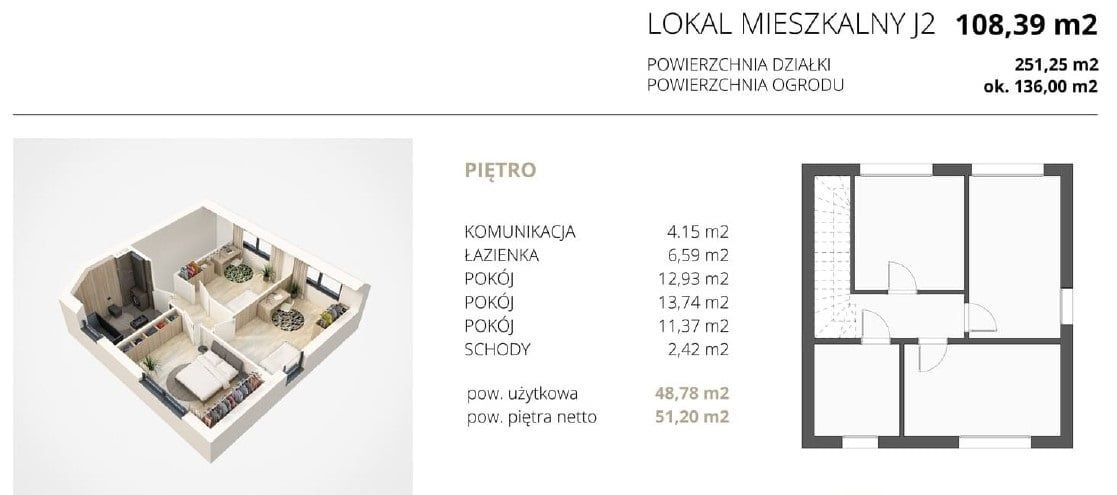 LOKAL MIESZKALNY J2 108,39 m2

POWIERZCHNIA DZIAŁKI 251,25 m2
POWIERZCHNIA OGRODU ok. 136,00 m2

PIĘTRO

| | |
|---|---|
| KOMUNIKACJA | 4.15 m2 |
| ŁAZIENKA | 6,59 m2 |
| POKÓJ | 12,93 m2 |
| POKÓJ | 13,74 m2 |
| POKÓJ | 11,37 m2 |
| SCHODY | 2,42 m2 |
| pow. użytkowa | 48,78 m2 |
| pow. piętra netto | 51,20 m2 |